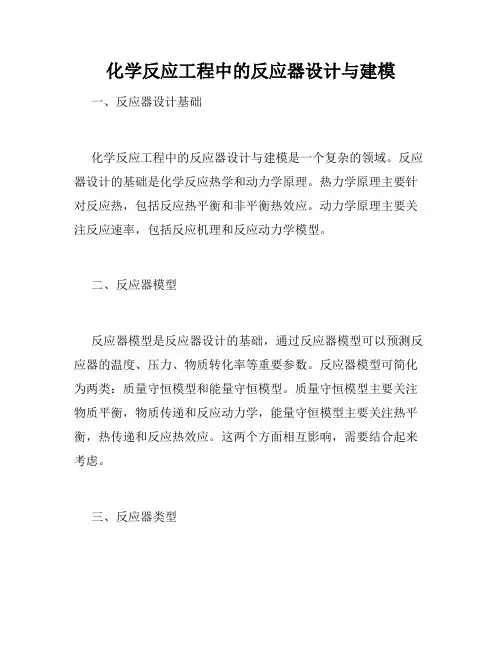 化学反应工程中的反应器设计与建模

一、反应器设计基础

化学反应工程中的反应器设计与建模是一个复杂的领域。反应器设计的基础是化学反应热学和动力学原理。热力学原理主要针对反应热，包括反应热平衡和非平衡热效应。动力学原理主要关注反应速率，包括反应机理和反应动力学模型。

二、反应器模型

反应器模型是反应器设计的基础，通过反应器模型可以预测反应器的温度、压力、物质转化率等重要参数。反应器模型可简化为两类：质量守恒模型和能量守恒模型。质量守恒模型主要关注物质平衡，物质传递和反应动力学，能量守恒模型主要关注热平衡，热传递和反应热效应。这两个方面相互影响，需要结合起来考虑。

三、反应器类型